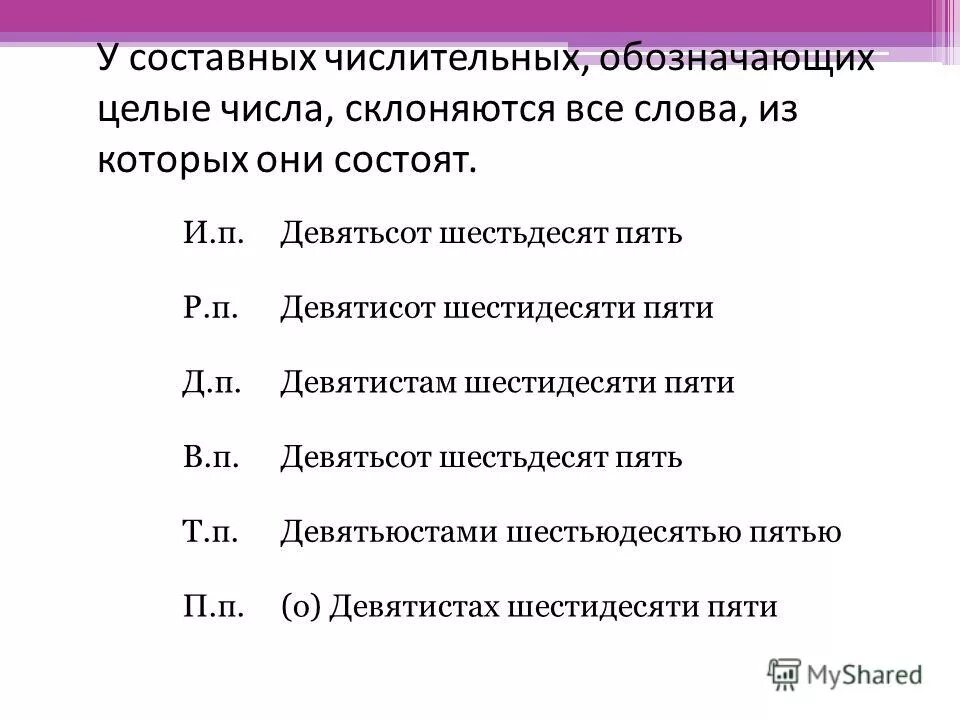 У составных числительных, обозначающих целые числа, склоняются все слова, из которых они состоят.

И.п. Девятьсот шестьдесят пять

Р.п. Девятисот шестидесяти пяти

Д.п. Девятистам шестидесяти пяти

В.п. Девятьсот шестьдесят пять

Т.п. Девятьюстами шестьюдесятью пятью

П.п. (о) Девятистах шестидесяти пяти

MyShared